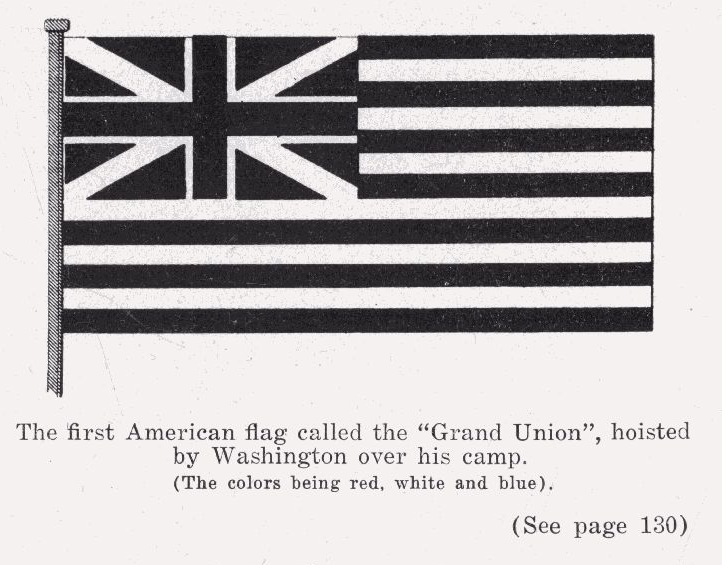 The first American flag called the "Grand Union", hoisted by Washington over his camp.

(The colors being red, white and blue).

(See page 130)